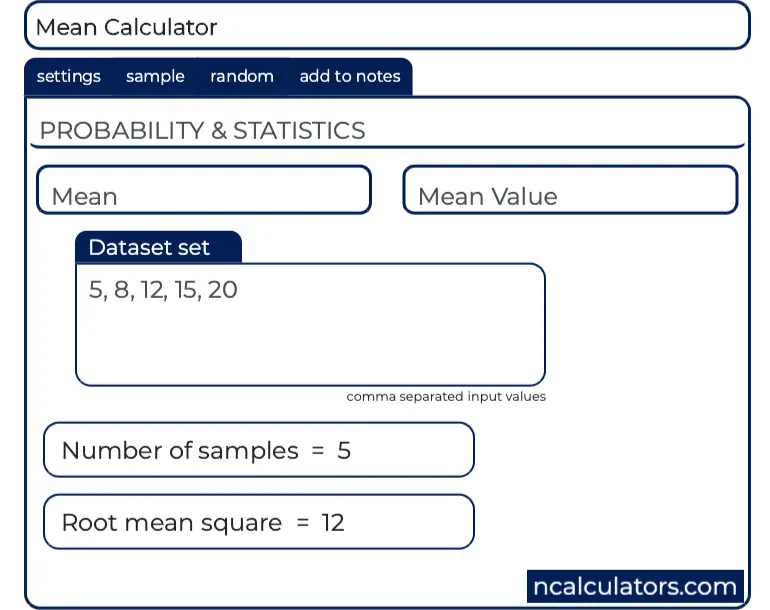 Mean Calculator

settings sample random add to notes

PROBABILITY & STATISTICS

Mean

Mean Value

Dataset set

5, 8, 12, 15, 20

comma separated input values

Number of samples = 5

Root mean square = 12

ncalculators.com